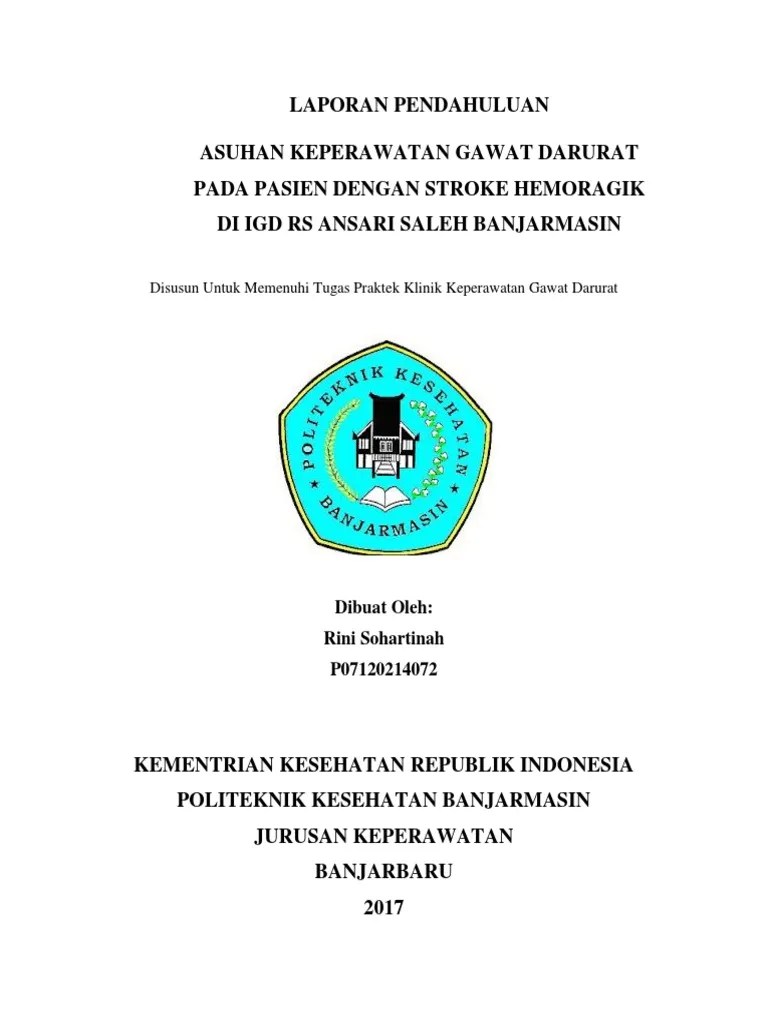 LAPORAN PENDAHULUAN

ASUHAN KEPERAWATAN GAWAT DARURAT
PADA PASIEN DENGAN STROKE HEMORAGIK
DI IGD RS ANSARI SALEH BANJARMASIN

Disusun Untuk Memenuhi Tugas Praktek Klinik Keperawatan Gawat Darurat

POLITEKNIK KESEHATAN
BANJARMASIN

Dibuat Oleh:
Rini Sohartinah
P07120214072

KEMENTRIAN KESEHATAN REPUBLIK INDONESIA
POLITEKNIK KESEHATAN BANJARMASIN
JURUSAN KEPERAWATAN
BANJARBARU
2017